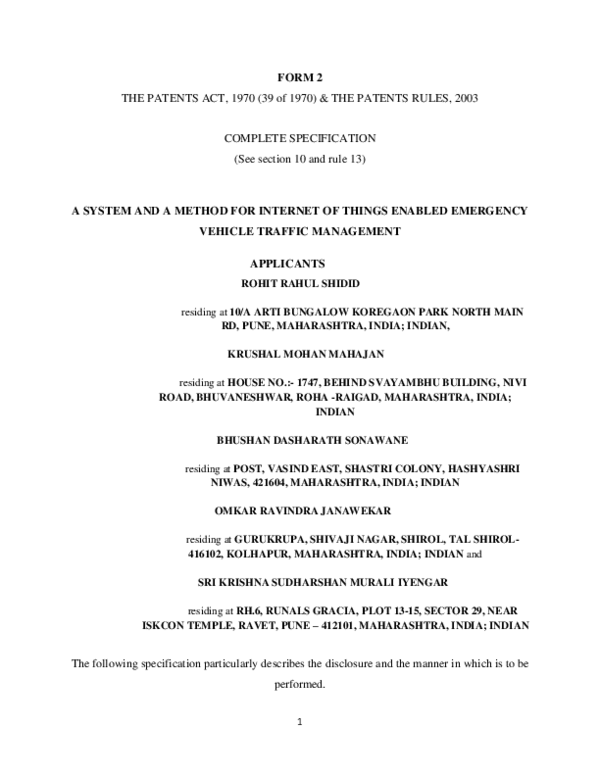 FORM 2

THE PATENTS ACT, 1970 (39 of 1970) & THE PATENTS RULES, 2003

COMPLETE SPECIFICATION

(See section 10 and rule 13)

A SYSTEM AND A METHOD FOR INTERNET OF THINGS ENABLED EMERGENCY VEHICLE TRAFFIC MANAGEMENT

APPLICANTS

ROHIT RAHUL SHIDID

residing at 10/A ARTI BUNGALOW KOREGAON PARK NORTH MAIN RD, PUNE, MAHARASHTRA, INDIA; INDIAN,

KRUSHAL MOHAN MAHAJAN

residing at HOUSE NO.:- 1747, BEHIND SVAYAMBHU BUILDING, NIVI ROAD, BHUVANESHWAR, ROHA -RAIGAD, MAHARASHTRA, INDIA; INDIAN

BHUSHAN DASHARATH SONAWANE

residing at POST, VASIND EAST, SHASTRI COLONY, HASHYASHRI NIWAS, 421604, MAHARASHTRA, INDIA; INDIAN

OMKAR RAVINDRA JANAWEKAR

residing at GURUKRUPA, SHIVAJI NAGAR, SHIROL, TAL SHIROL-416102, KOLHAPUR, MAHARASHTRA, INDIA; INDIAN and

SRI KRISHNA SUDHARSHAN MURALI IYENGAR

residing at RH.6, RUNALS GRACIA, PLOT 13-15, SECTOR 29, NEAR ISKCON TEMPLE, RAVET, PUNE – 412101, MAHARASHTRA, INDIA; INDIAN

The following specification particularly describes the disclosure and the manner in which is to be performed.

1